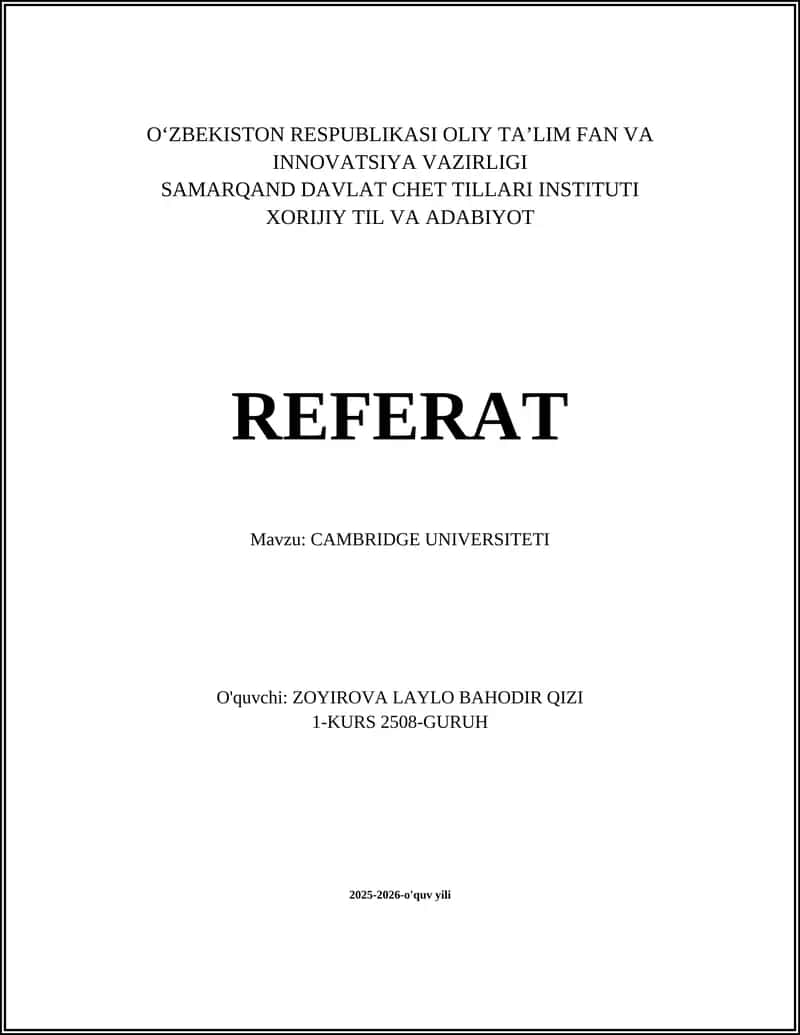 O‘ZBEKISTON RESPUBLIKASI OLIY TA’LIM FAN VA INNOVATSIYA VAZIRLIGI
SAMARQAND DAVLAT CHET TILLARI INSTITUTI
XORIJIY TIL VA ADABIYOT

REFERAT

Mavzu: CAMBRIDGE UNIVERSITETI

O'quvchi: ZOYIROVA LAYLO BAHODIR QIZI
1-KURS 2508-GURUH

2025-2026-o'quv yili